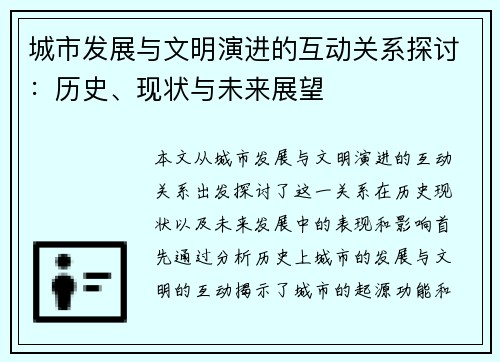 城市发展与文明演进的互动关系探讨：历史、现状与未来展望

本文从城市发展与文明演进的互动关系出发探讨了这一关系在历史现状以及未来发展中的表现和影响首先通过分析历史上城市的发展与文明的互动揭示了城市的起源功能和